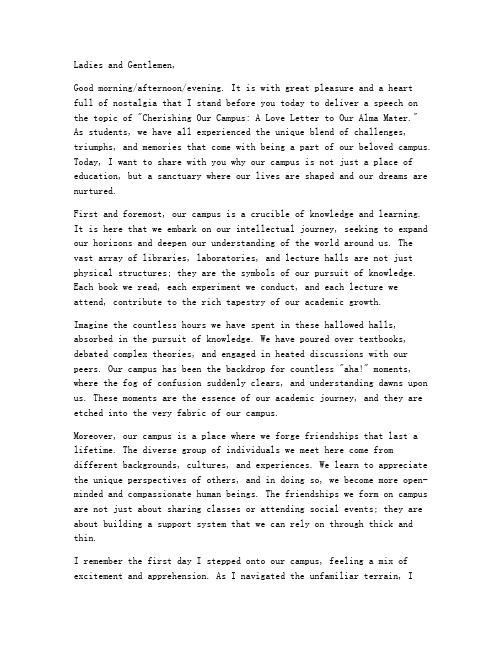 Ladies and Gentlemen,

Good morning/afternoon/evening. It is with great pleasure and a heart full of nostalgia that I stand before you today to deliver a speech on the topic of "Cherishing Our Campus: A Love Letter to Our Alma Mater." As students, we have all experienced the unique blend of challenges, triumphs, and memories that come with being a part of our beloved campus. Today, I want to share with you why our campus is not just a place of education, but a sanctuary where our lives are shaped and our dreams are nurtured.

First and foremost, our campus is a crucible of knowledge and learning. It is here that we embark on our intellectual journey, seeking to expand our horizons and deepen our understanding of the world around us. The vast array of libraries, laboratories, and lecture halls are not just physical structures; they are the symbols of our pursuit of knowledge. Each book we read, each experiment we conduct, and each lecture we attend, contribute to the rich tapestry of our academic growth.

Imagine the countless hours we have spent in these hallowed halls, absorbed in the pursuit of knowledge. We have poured over textbooks, debated complex theories, and engaged in heated discussions with our peers. Our campus has been the backdrop for countless "aha!" moments, where the fog of confusion suddenly clears, and understanding dawns upon us. These moments are the essence of our academic journey, and they are etched into the very fabric of our campus.

Moreover, our campus is a place where we forge friendships that last a lifetime. The diverse group of individuals we meet here come from different backgrounds, cultures, and experiences. We learn to appreciate the unique perspectives of others, and in doing so, we become more open-minded and compassionate human beings. The friendships we form on campus are not just about sharing classes or attending social events; they are about building a support system that we can rely on through thick and thin.

I remember the first day I stepped onto our campus, feeling a mix of excitement and apprehension. As I navigated the unfamiliar terrain, I